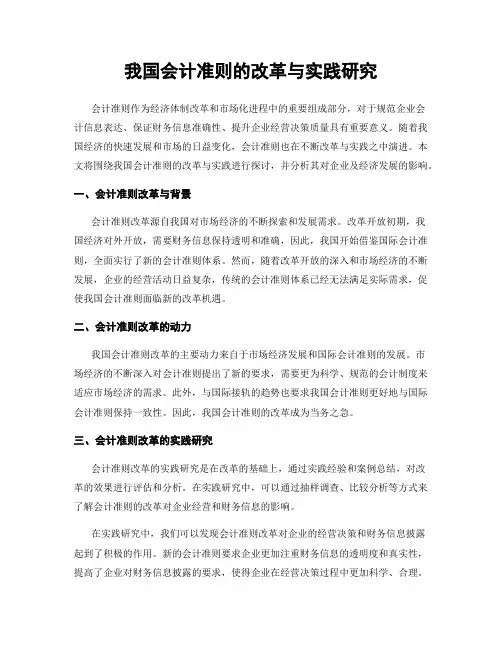 我国会计准则的改革与实践研究

会计准则作为经济体制改革和市场化进程中的重要组成部分，对于规范企业会计信息表达、保证财务信息准确性、提升企业经营决策质量具有重要意义。随着我国经济的快速发展和市场的日益变化，会计准则也在不断改革与实践之中演进。本文将围绕我国会计准则的改革与实践进行探讨，并分析其对企业及经济发展的影响。

一、会计准则改革与背景

会计准则改革源自我国对市场经济的不断探索和发展需求。改革开放初期，我国经济对外开放，需要财务信息保持透明和准确，因此，我国开始借鉴国际会计准则，全面实行了新的会计准则体系。然而，随着改革开放的深入和市场经济的不断发展，企业的经营活动日益复杂，传统的会计准则体系已经无法满足实际需求，促使我国会计准则面临新的改革机遇。

二、会计准则改革的动力

我国会计准则改革的主要动力来自于市场经济发展和国际会计准则的发展。市场经济的不断深入对会计准则提出了新的要求，需要更为科学、规范的会计制度来适应市场经济的需求。此外，与国际接轨的趋势也要求我国会计准则更好地与国际会计准则保持一致性。因此，我国会计准则的改革成为当务之急。

三、会计准则改革的实践研究

会计准则改革的实践研究是在改革的基础上，通过实践经验和案例总结，对改革的效果进行评估和分析。在实践研究中，可以通过抽样调查、比较分析等方式来了解会计准则的改革对企业经营和财务信息的影响。

在实践研究中，我们可以发现会计准则改革对企业的经营决策和财务信息披露起到了积极的作用。新的会计准则要求企业更加注重财务信息的透明度和真实性，提高了企业对财务信息披露的要求，使得企业在经营决策过程中更加科学、合理。